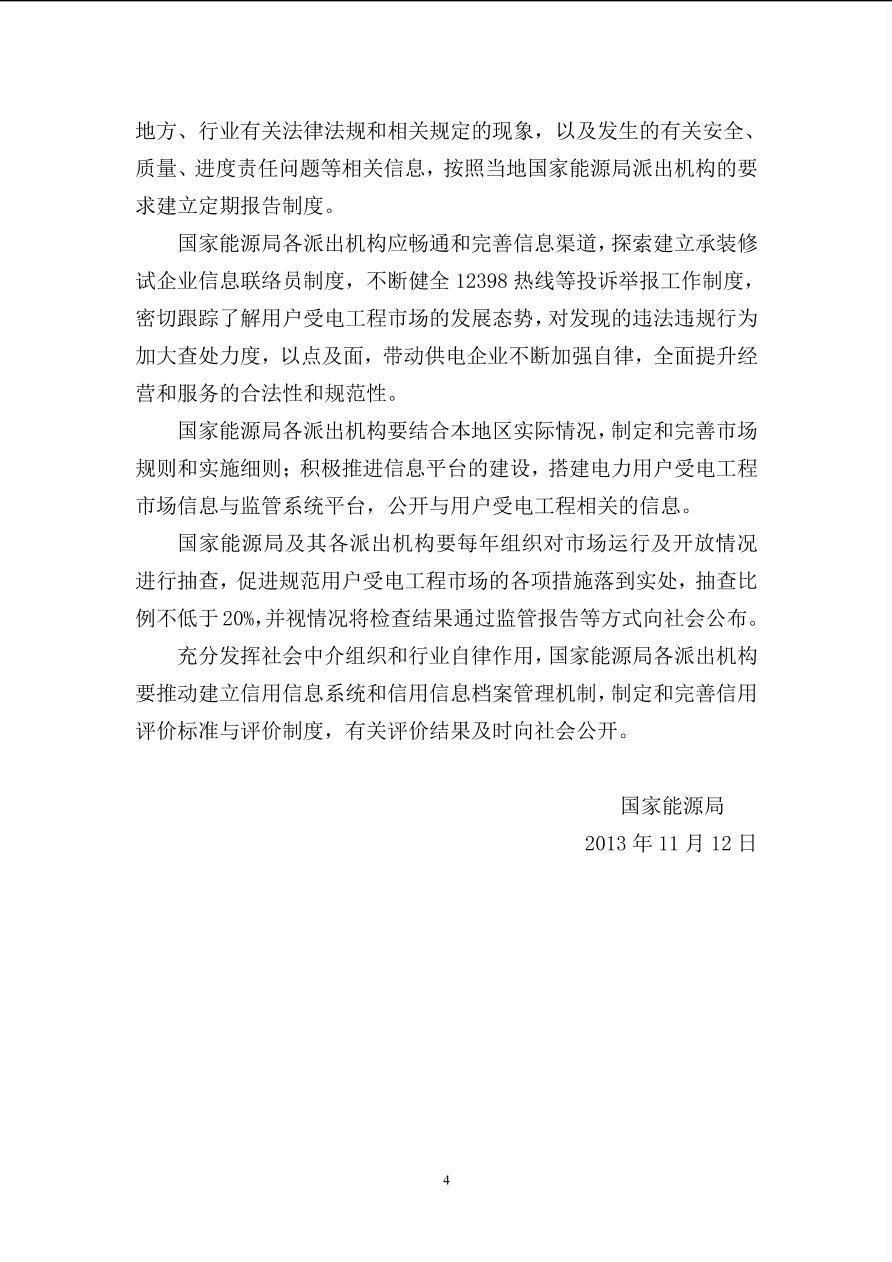 地方、行业有关法律法规和相关规定的现象，以及发生的有关安全、质量、进度责任问题等相关信息，按照当地国家能源局派出机构的要求建立定期报告制度。

国家能源局各派出机构应畅通和完善信息渠道，探索建立承装修试企业信息联络员制度，不断健全 12398 热线等投诉举报工作制度，密切跟踪了解用户受电工程市场的发展态势，对发现的违法违规行为加大查处力度，以点及面，带动供电企业不断加强自律，全面提升经营和服务的合法性和规范性。

国家能源局各派出机构要结合本地区实际情况，制定和完善市场规则和实施细则；积极推进信息平台的建设，搭建电力用户受电工程市场信息与监管系统平台，公开与用户受电工程相关的信息。

国家能源局及其各派出机构要每年组织对市场运行及开放情况进行抽查，促进规范用户受电工程市场的各项措施落到实处，抽查比例不低于 20%，并视情况将检查结果通过监管报告等方式向社会公布。

充分发挥社会中介组织和行业自律作用，国家能源局各派出机构要推动建立信用信息系统和信用信息档案管理机制，制定和完善信用评价标准与评价制度，有关评价结果及时向社会公开。

国家能源局

2013 年 11 月 12 日

4